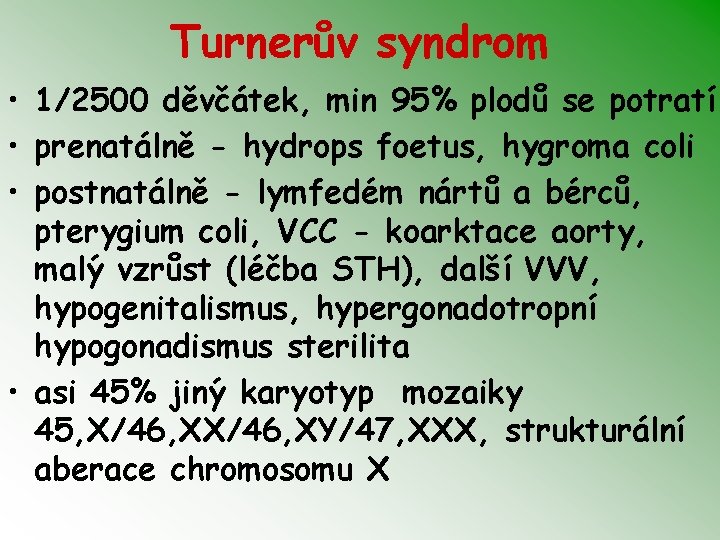 Turnerův syndrom

• 1/2500 děvčátek, min 95% plodů se potratí
• prenatálně - hydrops foetus, hygroma coli
• postnatálně - lymfedém nártů a bérců, pterygium coli, VCC - koarktace aorty, malý vzrůst (léčba STH), další VVV, hypogenitalismus, hypergonadotropní hypogonadismus sterilita
• asi 45% jiný karyotyp mozaiky 45,X/46,XX/46,XY/47,XXX, strukturální aberace chromosomu X